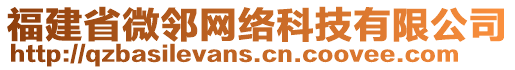 福建省微邻网络科技有限公司
http://qzbasilevans.cn.coovee.com